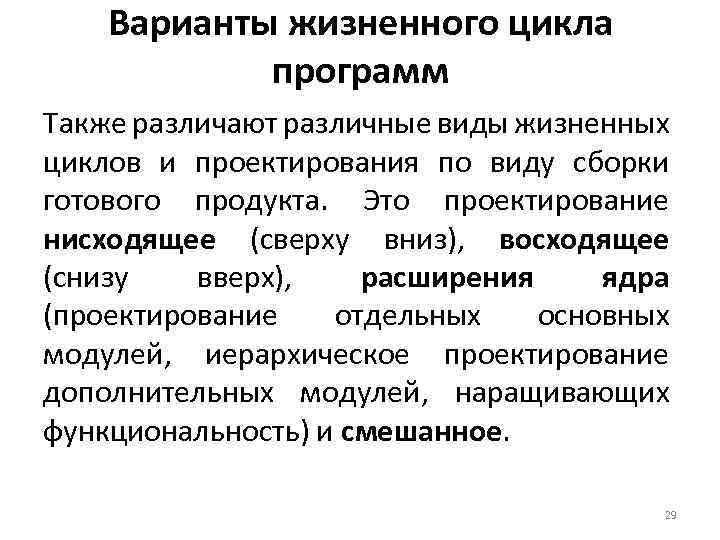 Варианты жизненного цикла программ

Также различают различные виды жизненных циклов и проектирования по виду сборки готового продукта. Это проектирование нисходящее (сверху вниз), восходящее (снизу вверх), расширения ядра (проектирование отдельных основных модулей, иерархическое проектирование дополнительных модулей, наращивающих функциональность) и смешанное.

29